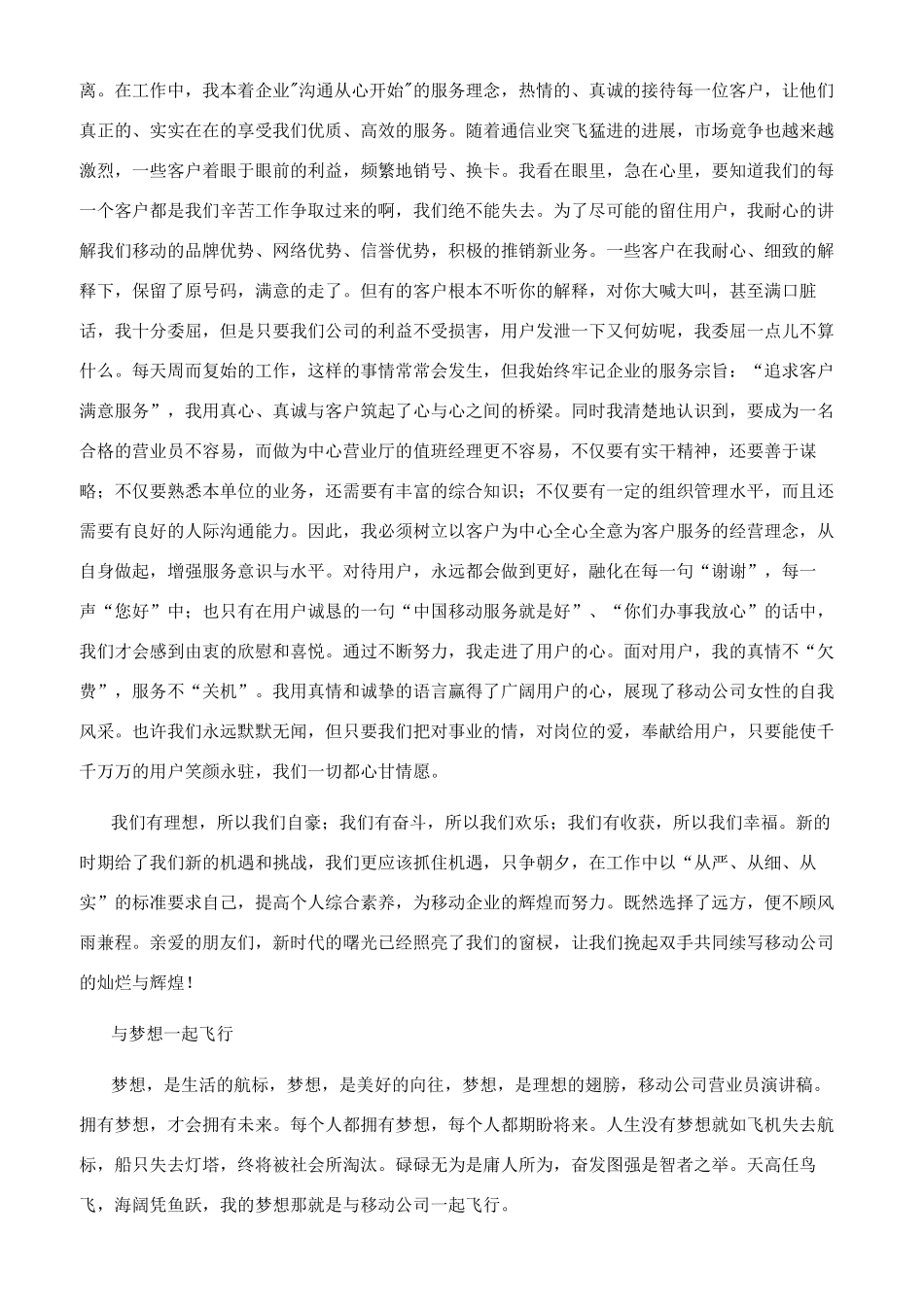 离。在工作中，我本着企业"沟通从心开始"的服务理念，热情的、真诚的接待每一位客户，让他们真正的、实实在在的享受我们优质、高效的服务。随着通信业突飞猛进的进展，市场竞争也越来越激烈，一些客户着眼于眼前的利益，频繁地销号、换卡。我看在眼里，急在心里，要知道我们的每一个客户都是我们辛苦工作争取过来的啊，我们绝不能失去。为了尽可能的留住用户，我耐心的讲解我们移动的品牌优势、网络优势、信誉优势，积极的推销新业务。一些客户在我耐心、细致的解释下，保留了原号码，满意的走了。但有的客户根本不听你的解释，对你大喊大叫，甚至满口脏话，我十分委屈，但是只要我们公司的利益不受损害，用户发泄一下又何妨呢，我委屈一点儿不算什么。每天周而复始的工作，这样的事情常常会发生，但我始终牢记企业的服务宗旨：“追求客户满意服务”，我用真心、真诚与客户筑起了心与心之间的桥梁。同时我清楚地认识到，要成为一名合格的营业员不容易，而做为中心营业厅的值班经理更不容易，不仅要有实干精神，还要善于谋略；不仅要熟悉本单位的业务，还需要有丰富的综合知识；不仅要有一定的组织管理水平，而且还需要有良好的人际沟通能力。因此，我必须树立以客户为中心全心全意为客户服务的经营理念，从自身做起，增强服务意识与水平。对待用户，永远都会做到更好，融化在每一句“谢谢”，每一声“您好”中；也只有在用户诚恳的一句“中国移动服务就是好”、“你们办事我放心”的话中，我们才会感到由衷的欣慰和喜悦。通过不断努力，我走进了用户的心。面对用户，我的真情不“欠费”，服务不“关机”。我用真情和诚挚的语言赢得了广阔用户的心，展现了移动公司女性的自我风采。也许我们永远默默无闻，但只要我们把对事业的情，对岗位的爱，奉献给用户，只要能使千千万万的用户笑颜永驻，我们一切都心甘情愿。

我们有理想，所以我们自豪；我们有奋斗，所以我们欢乐；我们有收获，所以我们幸福。新的时期给了我们新的机遇和挑战，我们更应该抓住机遇，只争朝夕，在工作中以“从严、从细、从实”的标准要求自己，提高个人综合素养，为移动企业的辉煌而努力。既然选择了远方，便不顾风雨兼程。亲爱的朋友们，新时代的曙光已经照亮了我们的窗棂，让我们挽起双手共同续写移动公司的灿烂与辉煌！

与梦想一起飞行

梦想，是生活的航标，梦想，是美好的向往，梦想，是理想的翅膀，移动公司营业员演讲稿。拥有梦想，才会拥有未来。每个人都拥有梦想，每个人都期盼将来。人生没有梦想就如飞机失去航标，船只失去灯塔，终将被社会所淘汰。碌碌无为是庸人所为，奋发图强是智者之举。天高任鸟飞，海阔凭鱼跃，我的梦想那就是与移动公司一起飞行。